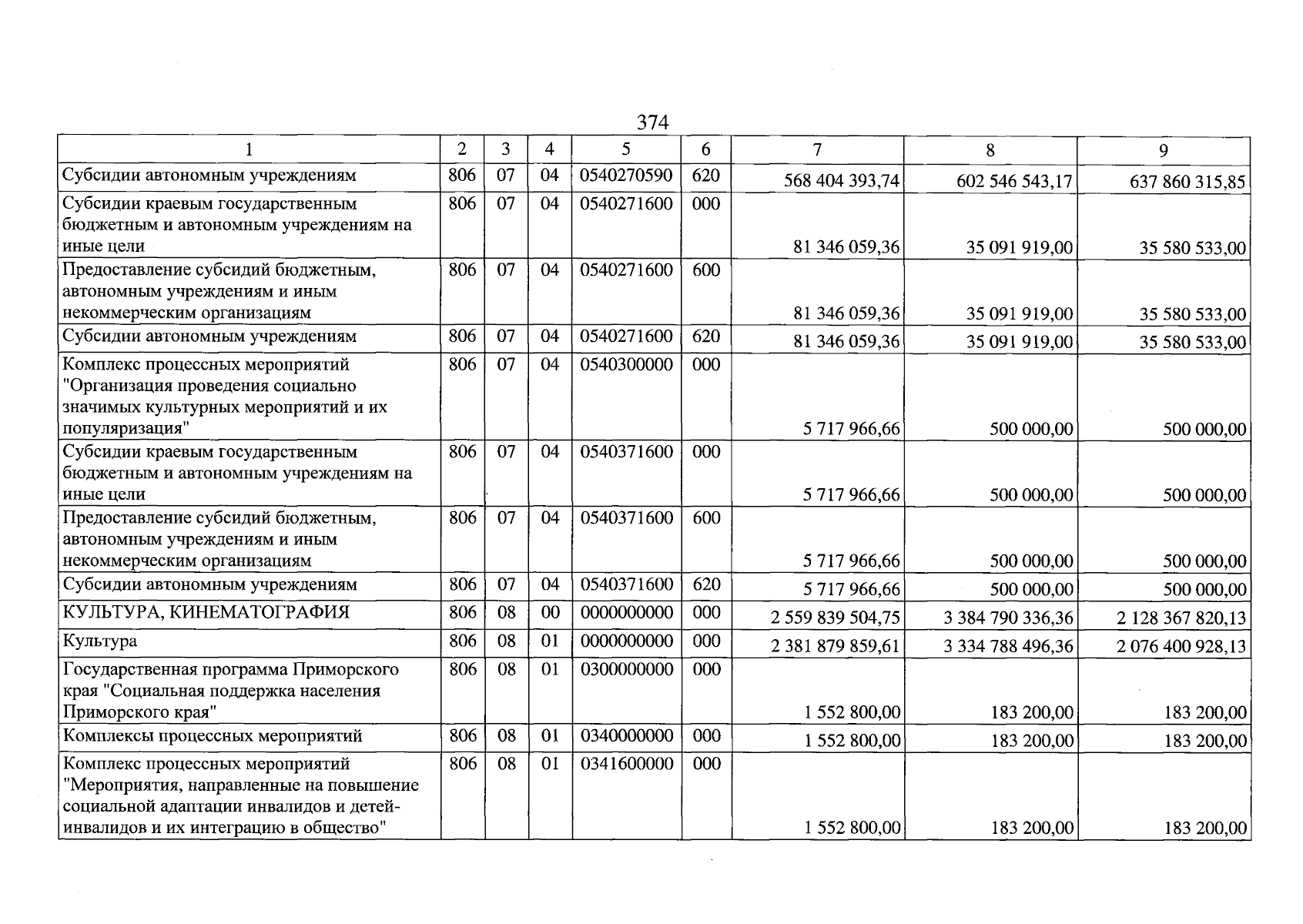 374

| 1 | 2 | 3 | 4 | 5 | 6 | 7 | 8 | 9 |
|---|---|---|---|---|---|---|---|---|
| Субсидии автономным учреждениям | 806 | 07 | 04 | 0540270590 | 620 | 568 404 393,74 | 602 546 543,17 | 637 860 315,85 |
| Субсидии краевым государственным бюджетным и автономным учреждениям на иные цели | 806 | 07 | 04 | 0540271600 | 000 | 81 346 059,36 | 35 091 919,00 | 35 580 533,00 |
| Предоставление субсидий бюджетным, автономным учреждениям и иным некоммерческим организациям | 806 | 07 | 04 | 0540271600 | 600 | 81 346 059,36 | 35 091 919,00 | 35 580 533,00 |
| Субсидии автономным учреждениям | 806 | 07 | 04 | 0540271600 | 620 | 81 346 059,36 | 35 091 919,00 | 35 580 533,00 |
| Комплекс процессных мероприятий "Организация проведения социально значимых культурных мероприятий и их популяризация" | 806 | 07 | 04 | 0540300000 | 000 | 5 717 966,66 | 500 000,00 | 500 000,00 |
| Субсидии краевым государственным бюджетным и автономным учреждениям на иные цели | 806 | 07 | 04 | 0540371600 | 000 | 5 717 966,66 | 500 000,00 | 500 000,00 |
| Предоставление субсидий бюджетным, автономным учреждениям и иным некоммерческим организациям | 806 | 07 | 04 | 0540371600 | 600 | 5 717 966,66 | 500 000,00 | 500 000,00 |
| Субсидии автономным учреждениям | 806 | 07 | 04 | 0540371600 | 620 | 5 717 966,66 | 500 000,00 | 500 000,00 |
| КУЛЬТУРА, КИНЕМАТОГРАФИЯ | 806 | 08 | 00 | 0000000000 | 000 | 2 559 839 504,75 | 3 384 790 336,36 | 2 128 367 820,13 |
| Культура | 806 | 08 | 01 | 0000000000 | 000 | 2 381 879 859,61 | 3 334 788 496,36 | 2 076 400 928,13 |
| Государственная программа Приморского края "Социальная поддержка населения Приморского края" | 806 | 08 | 01 | 0300000000 | 000 | 1 552 800,00 | 183 200,00 | 183 200,00 |
| Комплексы процессных мероприятий | 806 | 08 | 01 | 0340000000 | 000 | 1 552 800,00 | 183 200,00 | 183 200,00 |
| Комплекс процессных мероприятий "Мероприятия, направленные на повышение социальной адаптации инвалидов и детей-инвалидов и их интеграцию в общество" | 806 | 08 | 01 | 0341600000 | 000 | 1 552 800,00 | 183 200,00 | 183 200,00 |